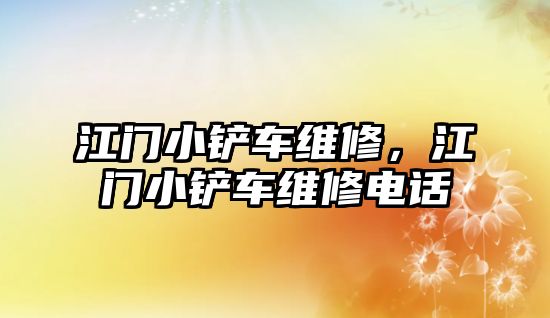 江门小铲车维修，江门小铲车维修电话